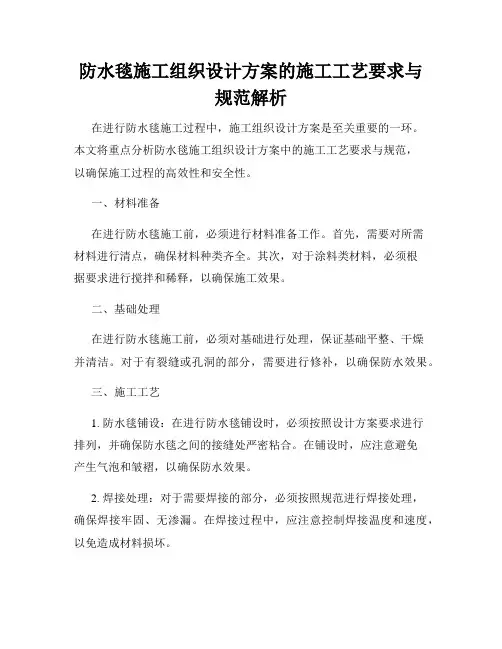 防水毯施工组织设计方案的施工工艺要求与规范解析

在进行防水毯施工过程中，施工组织设计方案是至关重要的一环。本文将重点分析防水毯施工组织设计方案中的施工工艺要求与规范，以确保施工过程的高效性和安全性。

一、材料准备

在进行防水毯施工前，必须进行材料准备工作。首先，需要对所需材料进行清点，确保材料种类齐全。其次，对于涂料类材料，必须根据要求进行搅拌和稀释，以确保施工效果。

二、基础处理

在进行防水毯施工前，必须对基础进行处理，保证基础平整、干燥并清洁。对于有裂缝或孔洞的部分，需要进行修补，以确保防水效果。

三、施工工艺

1. 防水毯铺设：在进行防水毯铺设时，必须按照设计方案要求进行排列，并确保防水毯之间的接缝处严密粘合。在铺设时，应注意避免产生气泡和皱褶，以确保防水效果。

2. 焊接处理：对于需要焊接的部分，必须按照规范进行焊接处理，确保焊接牢固、无渗漏。在焊接过程中，应注意控制焊接温度和速度，以免造成材料损坏。